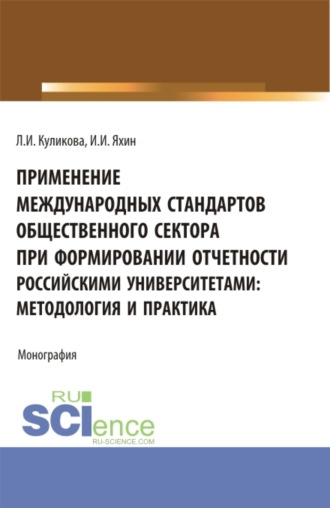 Л.И. Куликова, И.И. Яхин

ПРИМЕНЕНИЕ МЕЖДУНАРОДНЫХ СТАНДАРТОВ ОБЩЕСТВЕННОГО СЕКТОРА ПРИ ФОРМИРОВАНИИ ОТЧЕТНОСТИ РОССИЙСКИМИ УНИВЕРСИТЕТАМИ: МЕТОДОЛОГИЯ И ПРАКТИКА

Монография

RU
SCIence
RU-SCIENCE.COM